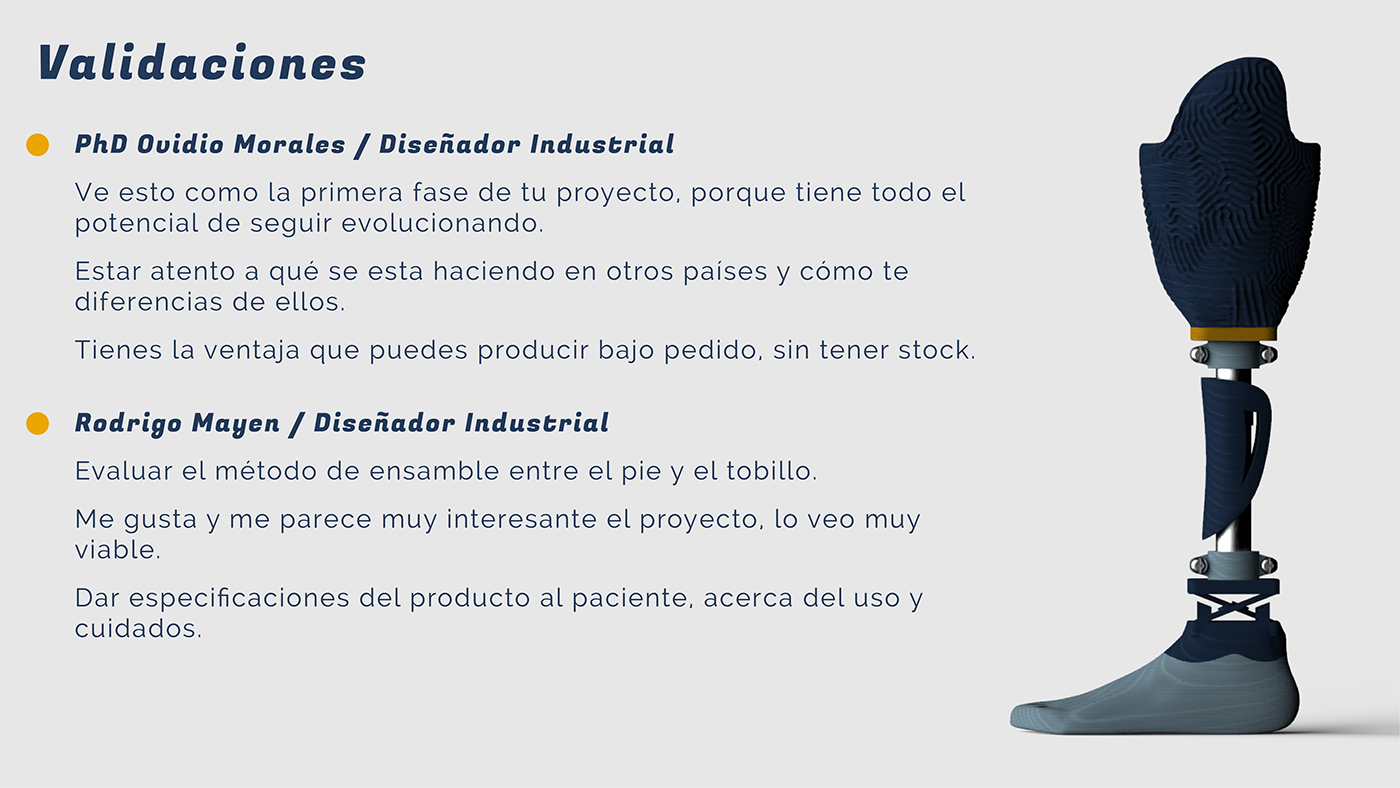 Validaciones

• PhD Ovidio Morales / Diseñador Industrial

Ve esto como la primera fase de tu proyecto, porque tiene todo el potencial de seguir evolucionando.

Estar atento a qué se esta haciendo en otros países y cómo te diferencias de ellos.

Tienes la ventaja que puedes producir bajo pedido, sin tener stock.

• Rodrigo Mayen / Diseñador Industrial

Evaluar el método de ensamble entre el pie y el tobillo.

Me gusta y me parece muy interesante el proyecto, lo veo muy viable.

Dar especificaciones del producto al paciente, acerca del uso y cuidados.